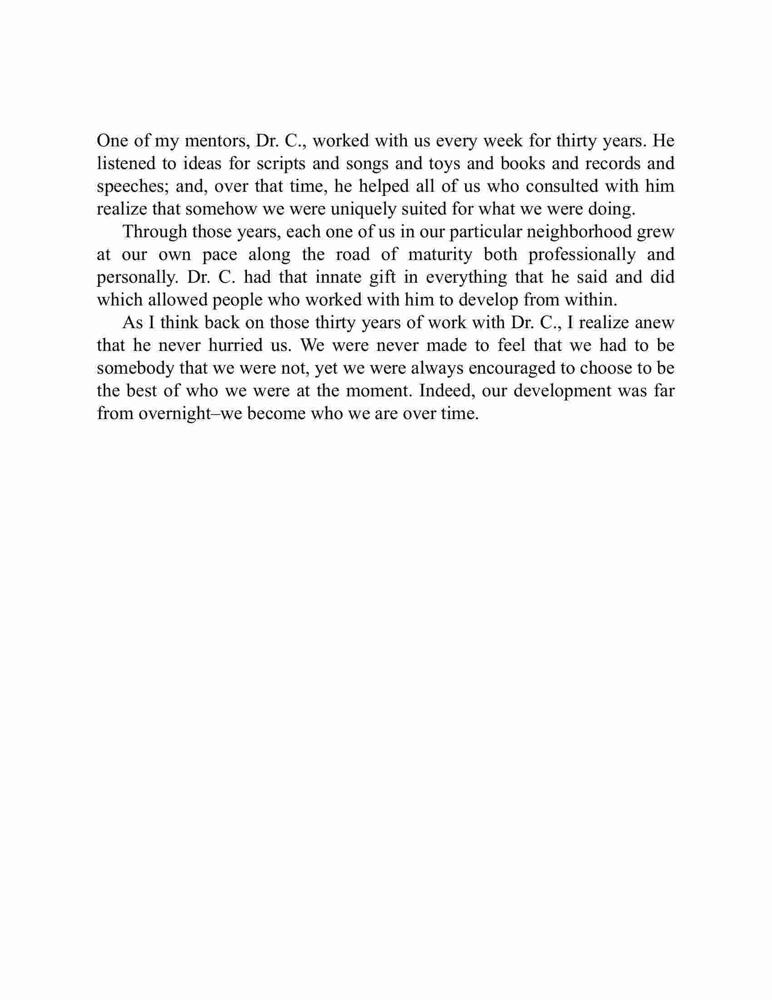 One of my mentors, Dr. C., worked with us every week for thirty years. He listened to ideas for scripts and songs and toys and books and records and speeches; and, over that time, he helped all of us who consulted with him realize that somehow we were uniquely suited for what we were doing.

Through those years, each one of us in our particular neighborhood grew at our own pace along the road of maturity both professionally and personally. Dr. C. had that innate gift in everything that he said and did which allowed people who worked with him to develop from within.

As I think back on those thirty years of work with Dr. C., I realize anew that he never hurried us. We were never made to feel that we had to be somebody that we were not, yet we were always encouraged to choose to be the best of who we were at the moment. Indeed, our development was far from overnight–we become who we are over time.